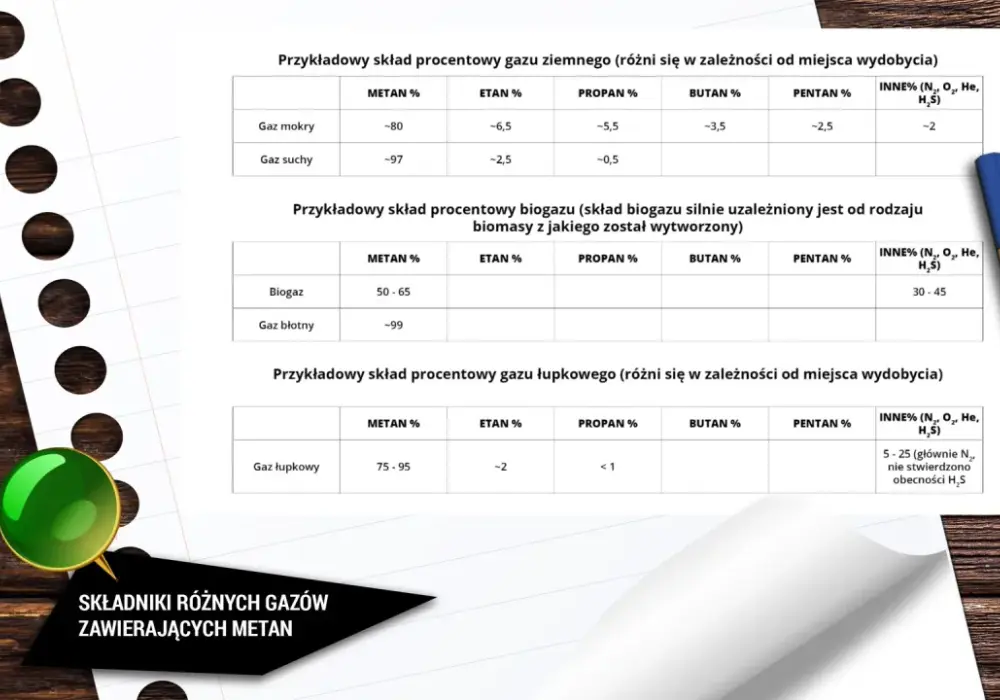 Przykładowy skład procentowy gazu ziemnego (różni się w zależności od miejsca wydobycia)

| | METAN % | ETAN % | PROPAN % | BUTAN % | PENTAN % | INNE% ($N_2$, $O_2$, He, $H_2S$) |
|---|---|---|---|---|---|---|
| Gaz mokry | ~80 | ~6,5 | ~5,5 | ~3,5 | ~2,5 | ~2 |
| Gaz suchy | ~97 | ~2,5 | ~0,5 | | | |

Przykładowy skład procentowy biogazu (skład biogazu silnie uzależniony jest od rodzaju biomasy z jakiego został wytworzony)

| | METAN % | ETAN % | PROPAN % | BUTAN % | PENTAN % | INNE% ($N_2$, $O_2$, He, $H_2S$) |
|---|---|---|---|---|---|---|
| Biogaz | 50 - 65 | | | | | 30 - 45 |
| Gaz błotny | ~99 | | | | | |

Przykładowy skład procentowy gazu łupkowego (różni się w zależności od miejsca wydobycia)

| | METAN % | ETAN % | PROPAN % | BUTAN % | PENTAN % | INNE% ($N_2$, $O_2$, He, $H_2S$) |
|---|---|---|---|---|---|---|
| Gaz łupkowy | 75 - 95 | ~2 | < 1 | | | 5 - 25 (głównie $N_2$, nie stwierdzono obecności $H_2S$ |

SKŁADNIKI RÓŻNYCH GAZÓW ZAWIERAJĄCYCH METAN